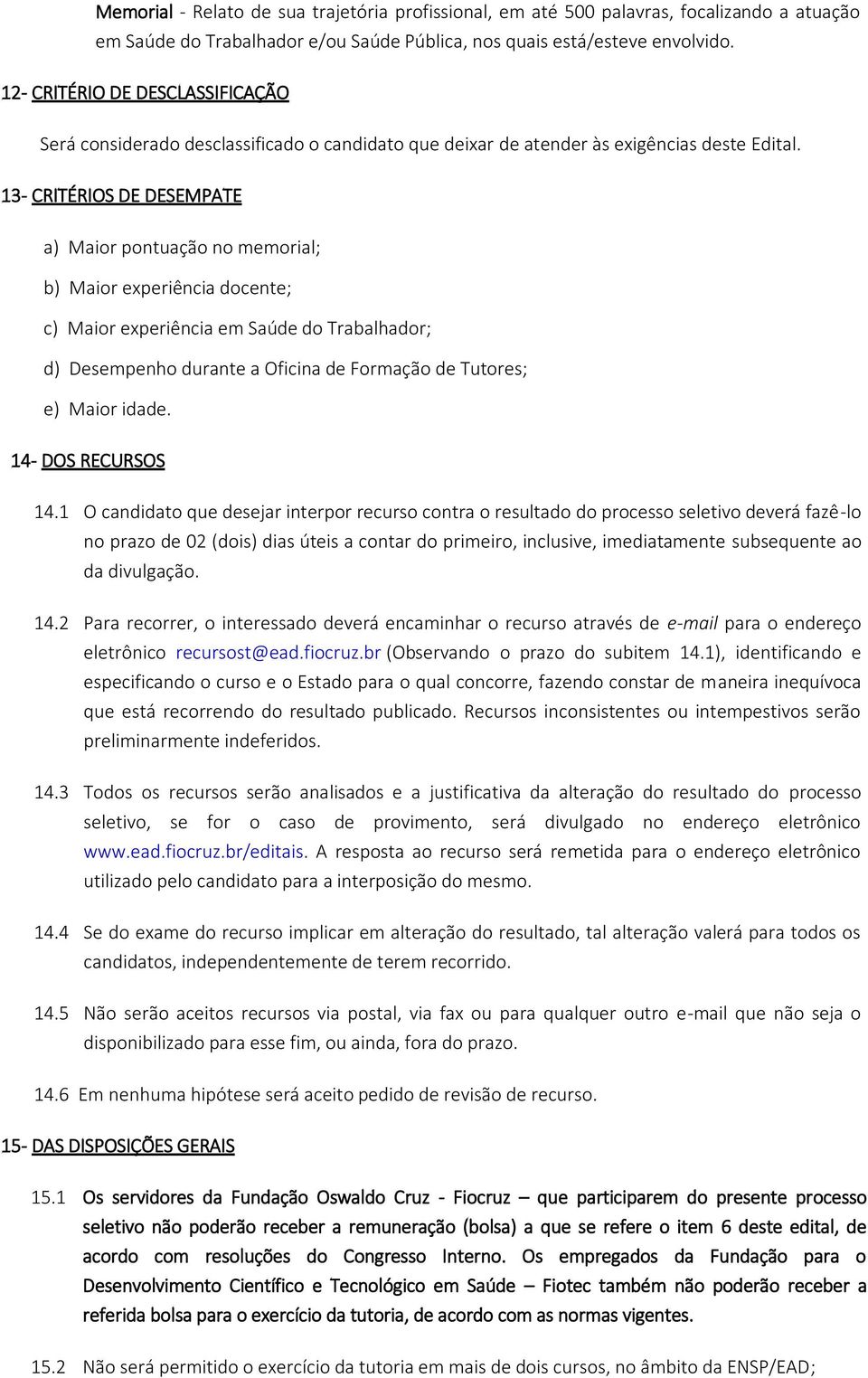 Memorial - Relato de sua trajetória profissional, em até 500 palavras, focalizando a atuação em Saúde do Trabalhador e/ou Saúde Pública, nos quais está/esteve envolvido.

12- CRITÉRIO DE DESCLASSIFICAÇÃO

Será considerado desclassificado o candidato que deixar de atender às exigências deste Edital.

13- CRITÉRIOS DE DESEMPATE

a) Maior pontuação no memorial;

b) Maior experiência docente;

c) Maior experiência em Saúde do Trabalhador;

d) Desempenho durante a Oficina de Formação de Tutores;

e) Maior idade.

14- DOS RECURSOS

14.1 O candidato que desejar interpor recurso contra o resultado do processo seletivo deverá fazê-lo no prazo de 02 (dois) dias úteis a contar do primeiro, inclusive, imediatamente subsequente ao da divulgação.

14.2 Para recorrer, o interessado deverá encaminhar o recurso através de e-mail para o endereço eletrônico recursost@ead.fiocruz.br (Observando o prazo do subitem 14.1), identificando e especificando o curso e o Estado para o qual concorre, fazendo constar de maneira inequívoca que está recorrendo do resultado publicado. Recursos inconsistentes ou intempestivos serão preliminarmente indeferidos.

14.3 Todos os recursos serão analisados e a justificativa da alteração do resultado do processo seletivo, se for o caso de provimento, será divulgado no endereço eletrônico www.ead.fiocruz.br/editais. A resposta ao recurso será remetida para o endereço eletrônico utilizado pelo candidato para a interposição do mesmo.

14.4 Se do exame do recurso implicar em alteração do resultado, tal alteração valerá para todos os candidatos, independentemente de terem recorrido.

14.5 Não serão aceitos recursos via postal, via fax ou para qualquer outro e-mail que não seja o disponibilizado para esse fim, ou ainda, fora do prazo.

14.6 Em nenhuma hipótese será aceito pedido de revisão de recurso.

15- DAS DISPOSIÇÕES GERAIS

15.1 Os servidores da Fundação Oswaldo Cruz - Fiocruz – que participarem do presente processo seletivo não poderão receber a remuneração (bolsa) a que se refere o item 6 deste edital, de acordo com resoluções do Congresso Interno. Os empregados da Fundação para o Desenvolvimento Científico e Tecnológico em Saúde – Fiotec também não poderão receber a referida bolsa para o exercício da tutoria, de acordo com as normas vigentes.

15.2 Não será permitido o exercício da tutoria em mais de dois cursos, no âmbito da ENSP/EAD;